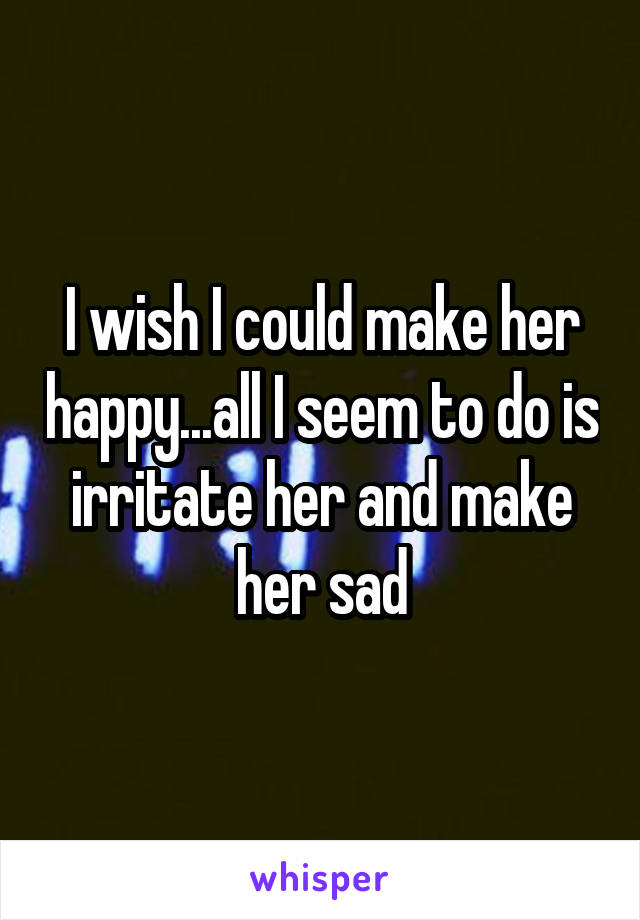 I wish I could make her happy...all I seem to do is irritate her and make her sad

whisper